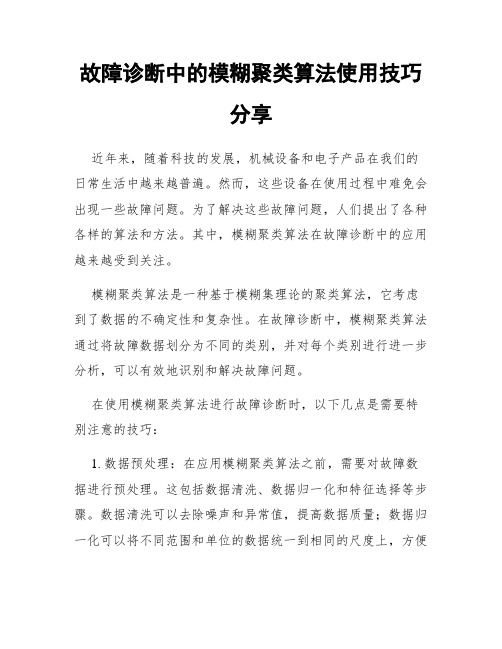 故障诊断中的模糊聚类算法使用技巧分享

近年来，随着科技的发展，机械设备和电子产品在我们的日常生活中越来越普遍。然而，这些设备在使用过程中难免会出现一些故障问题。为了解决这些故障问题，人们提出了各种各样的算法和方法。其中，模糊聚类算法在故障诊断中的应用越来越受到关注。

模糊聚类算法是一种基于模糊集理论的聚类算法，它考虑到了数据的不确定性和复杂性。在故障诊断中，模糊聚类算法通过将故障数据划分为不同的类别，并对每个类别进行进一步分析，可以有效地识别和解决故障问题。

在使用模糊聚类算法进行故障诊断时，以下几点是需要特别注意的技巧：

1. 数据预处理：在应用模糊聚类算法之前，需要对故障数据进行预处理。这包括数据清洗、数据归一化和特征选择等步骤。数据清洗可以去除噪声和异常值，提高数据质量；数据归一化可以将不同范围和单位的数据统一到相同的尺度上，方便